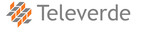 Televerde